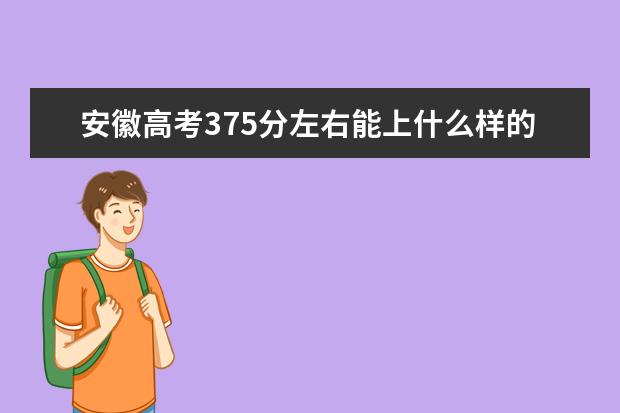 安徽高考375分左右能上什么样的